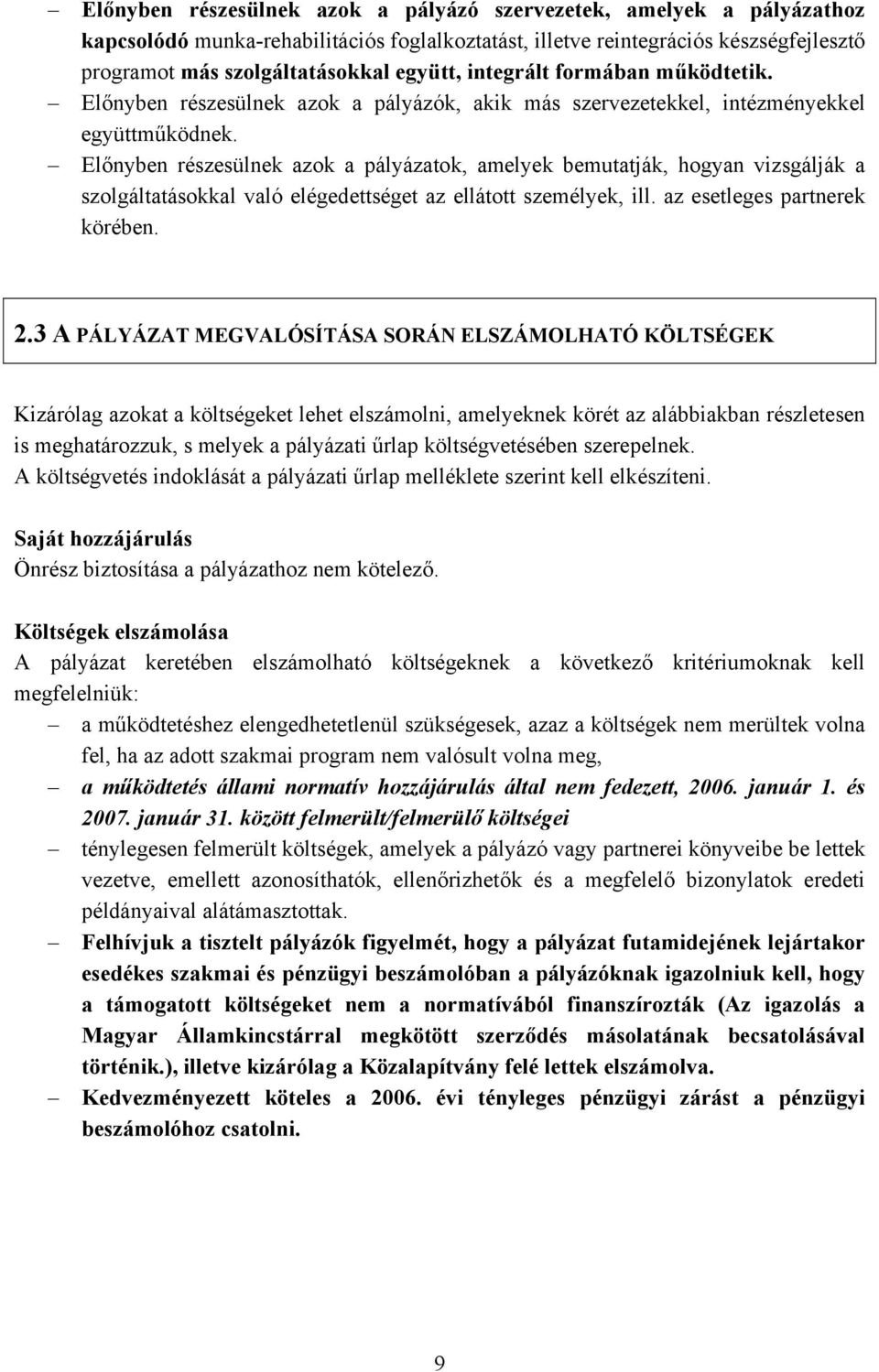 – Előnyben részesülnek azok a pályázó szervezetek, amelyek a pályázathoz kapcsolódó munka-rehabilitációs foglalkoztatást, illetve reintegrációs készségfejlesztő programot más szolgáltatásokkal együtt, integrált formában működtetik.

– Előnyben részesülnek azok a pályázók, akik más szervezetekkel, intézményekkel együttműködnek.

– Előnyben részesülnek azok a pályázatok, amelyek bemutatják, hogyan vizsgálják a szolgáltatásokkal való elégedettséget az ellátott személyek, ill. az esetleges partnerek körében.

2.3 A PÁLYÁZAT MEGVALÓSÍTÁSA SORÁN ELSZÁMOLHATÓ KÖLTSÉGEK

Kizárólag azokat a költségeket lehet elszámolni, amelyeknek körét az alábbiakban részletesen is meghatározzuk, s melyek a pályázati űrlap költségvetésében szerepelnek.
A költségvetés indoklását a pályázati űrlap melléklete szerint kell elkészíteni.

Saját hozzájárulás
Önrész biztosítása a pályázathoz nem kötelező.

Költségek elszámolása
A pályázat keretében elszámolható költségeknek a következő kritériumoknak kell megfelelniük:

– a működtetéshez elengedhetetlenül szükségesek, azaz a költségek nem merültek volna fel, ha az adott szakmai program nem valósult volna meg,

– a működtetés állami normatív hozzájárulás által nem fedezett, 2006. január 1. és 2007. január 31. között felmerült/felmerülő költségei

– ténylegesen felmerült költségek, amelyek a pályázó vagy partnerei könyveibe be lettek vezetve, emellett azonosíthatók, ellenőrizhetők és a megfelelő bizonylatok eredeti példányaival alátámasztottak.

– Felhívjuk a tisztelt pályázók figyelmét, hogy a pályázat futamidejének lejártakor esedékes szakmai és pénzügyi beszámolóban a pályázóknak igazolniuk kell, hogy a támogatott költségeket nem a normatívából finanszírozták (Az igazolás a Magyar Államkincstárral megkötött szerződés másolatának becsatolásával történik.), illetve kizárólag a Közalapítvány felé lettek elszámolva.

– Kedvezményezett köteles a 2006. évi tényleges pénzügyi zárást a pénzügyi beszámolóhoz csatolni.

9